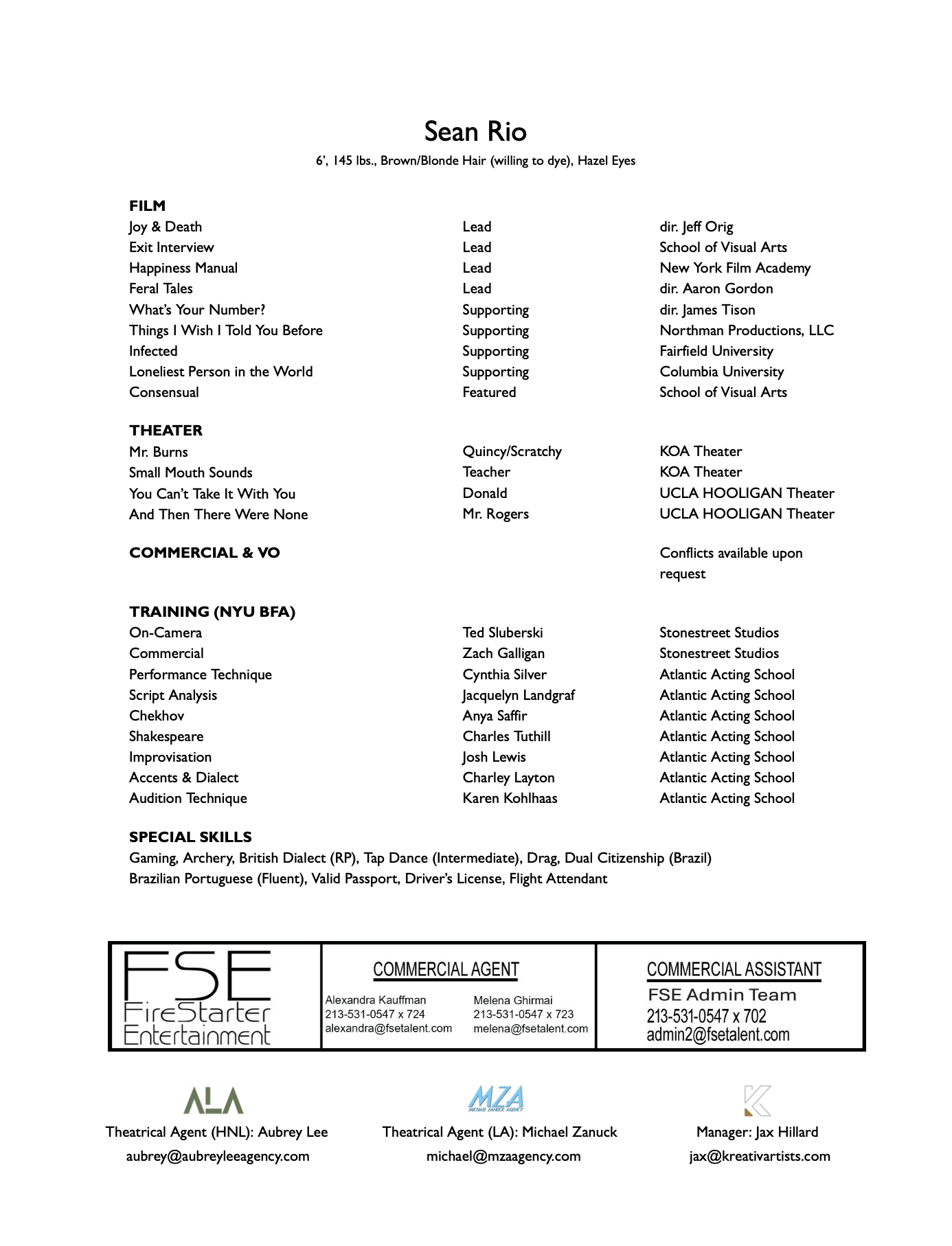 Sean Rio

6', 145 lbs., Brown/Blonde Hair (willing to dye), Hazel Eyes

FILM

| | | |
|---|---|---|
| Joy & Death | Lead | dir. Jeff Orig |
| Exit Interview | Lead | School of Visual Arts |
| Happiness Manual | Lead | New York Film Academy |
| Feral Tales | Lead | dir. Aaron Gordon |
| What's Your Number? | Supporting | dir. James Tison |
| Things I Wish I Told You Before | Supporting | Northman Productions, LLC |
| Infected | Supporting | Fairfield University |
| Loneliest Person in the World | Supporting | Columbia University |
| Consensual | Featured | School of Visual Arts |

THEATER

| | | |
|---|---|---|
| Mr. Burns | Quincy/Scratchy | KOA Theater |
| Small Mouth Sounds | Teacher | KOA Theater |
| You Can't Take It With You | Donald | UCLA HOOLIGAN Theater |
| And Then There Were None | Mr. Rogers | UCLA HOOLIGAN Theater |

COMMERCIAL & VO    Conflicts available upon request

TRAINING (NYU BFA)

| | | |
|---|---|---|
| On-Camera | Ted Sluberski | Stonestreet Studios |
| Commercial | Zach Galligan | Stonestreet Studios |
| Performance Technique | Cynthia Silver | Atlantic Acting School |
| Script Analysis | Jacquelyn Landgraf | Atlantic Acting School |
| Chekhov | Anya Saffir | Atlantic Acting School |
| Shakespeare | Charles Tuthill | Atlantic Acting School |
| Improvisation | Josh Lewis | Atlantic Acting School |
| Accents & Dialect | Charley Layton | Atlantic Acting School |
| Audition Technique | Karen Kohlhaas | Atlantic Acting School |

SPECIAL SKILLS
Gaming, Archery, British Dialect (RP), Tap Dance (Intermediate), Drag, Dual Citizenship (Brazil)
Brazilian Portuguese (Fluent), Valid Passport, Driver's License, Flight Attendant

FSE
FireStarter
Entertainment

COMMERCIAL AGENT
Alexandra Kauffman
213-531-0547 x 724
alexandra@fsetalent.com
Melena Ghirmai
213-531-0547 x 723
melena@fsetalent.com

COMMERCIAL ASSISTANT
FSE Admin Team
213-531-0547 x 702
admin2@fsetalent.com

ALA
Theatrical Agent (HNL): Aubrey Lee
aubrey@aubreyleeagency.com

MZA
MICHAEL ZANUCK AGENCY
Theatrical Agent (LA): Michael Zanuck
michael@mzaagency.com

K
Manager: Jax Hillard
jax@kreativartists.com